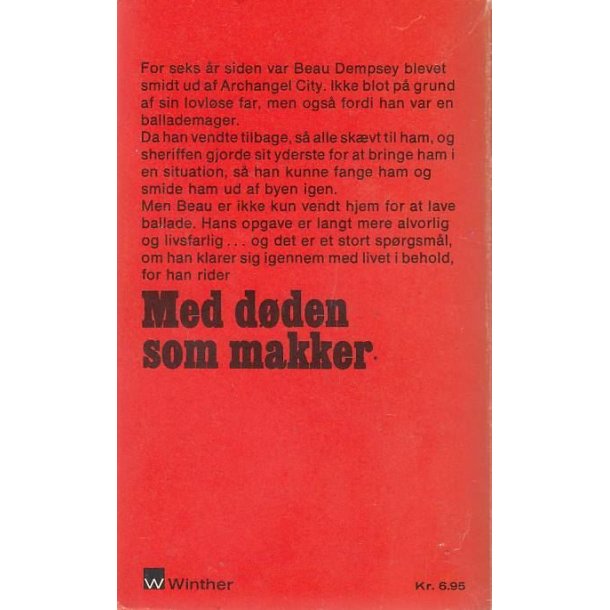 For seks år siden var Beau Dempsey blevet smidt ud af Archangel City. Ikke blot på grund af sin lovløse far, men også fordi han var en ballademager.

Da han vendte tilbage, så alle skævt til ham, og sheriffen gjorde sit yderste for at bringe ham i en situation, så han kunne fange ham og smide ham ud af byen igen.

Men Beau er ikke kun vendt hjem for at lave ballade. Hans opgave er langt mere alvorlig og livsfarlig . . . og det er et stort spørgsmål, om han klarer sig igennem med livet i behold, for han rider

Med døden som makker.

W Winther

Kr. 6.95